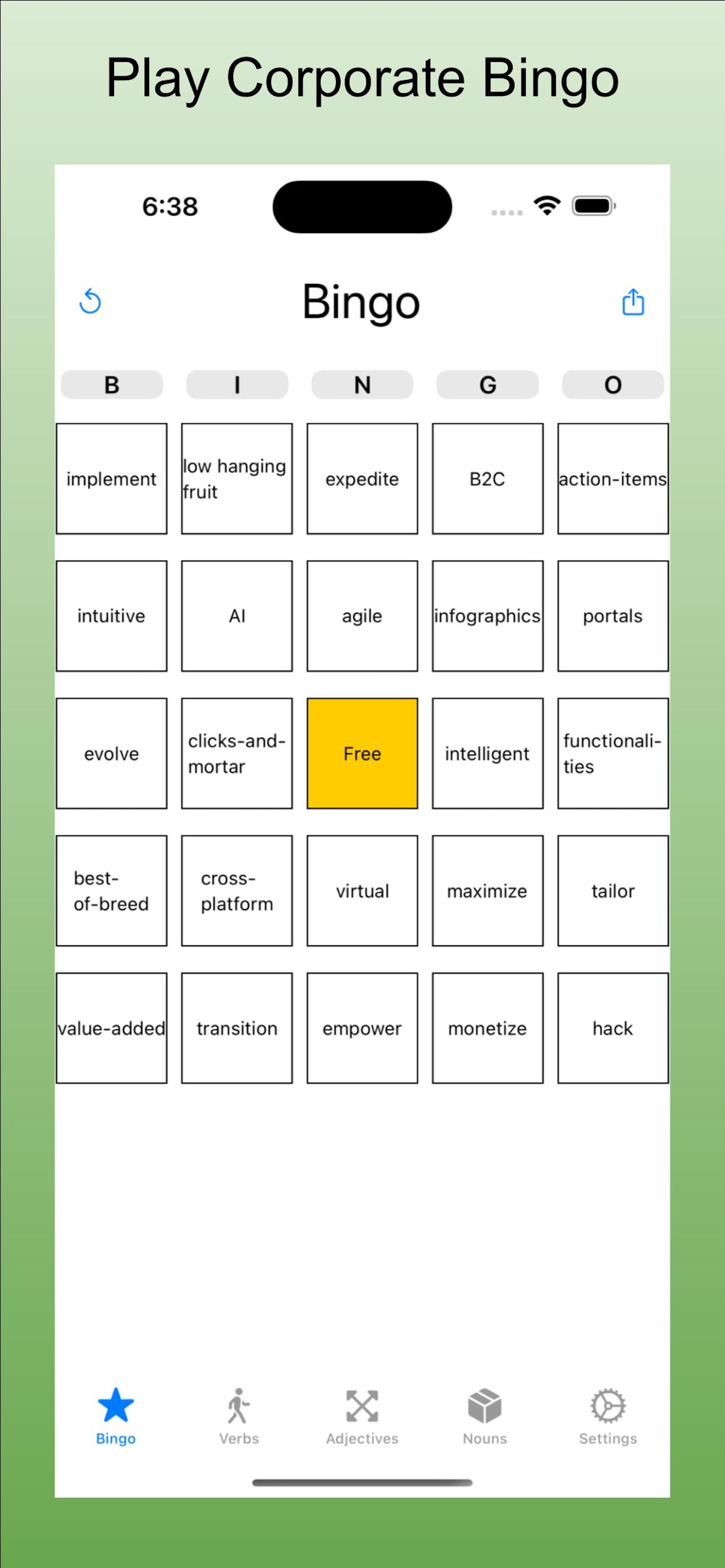 Play Corporate Bingo

6:38

Bingo

| B | I | N | G | O |
|---|---|---|---|---|
| implement | low hanging fruit | expedite | B2C | action-items |
| intuitive | AI | agile | infographics | portals |
| evolve | clicks-and-mortar | Free | intelligent | functionalities |
| best-of-breed | cross-platform | virtual | maximize | tailor |
| value-added | transition | empower | monetize | hack |

Bingo Verbs Adjectives Nouns Settings